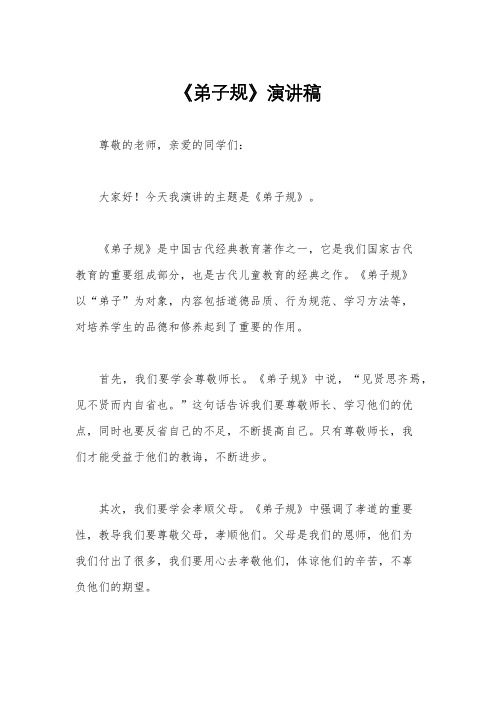 《弟子规》演讲稿

尊敬的老师，亲爱的同学们：

大家好！今天我演讲的主题是《弟子规》。

《弟子规》是中国古代经典教育著作之一，它是我们国家古代教育的重要组成部分，也是古代儿童教育的经典之作。《弟子规》以“弟子”为对象，内容包括道德品质、行为规范、学习方法等，对培养学生的品德和修养起到了重要的作用。

首先，我们要学会尊敬师长。《弟子规》中说，“见贤思齐焉，见不贤而内自省也。”这句话告诉我们要尊敬师长、学习他们的优点，同时也要反省自己的不足，不断提高自己。只有尊敬师长，我们才能受益于他们的教诲，不断进步。

其次，我们要学会孝顺父母。《弟子规》中强调了孝道的重要性，教导我们要尊敬父母，孝顺他们。父母是我们的恩师，他们为我们付出了很多，我们要用心去孝敬他们，体谅他们的辛苦，不辜负他们的期望。